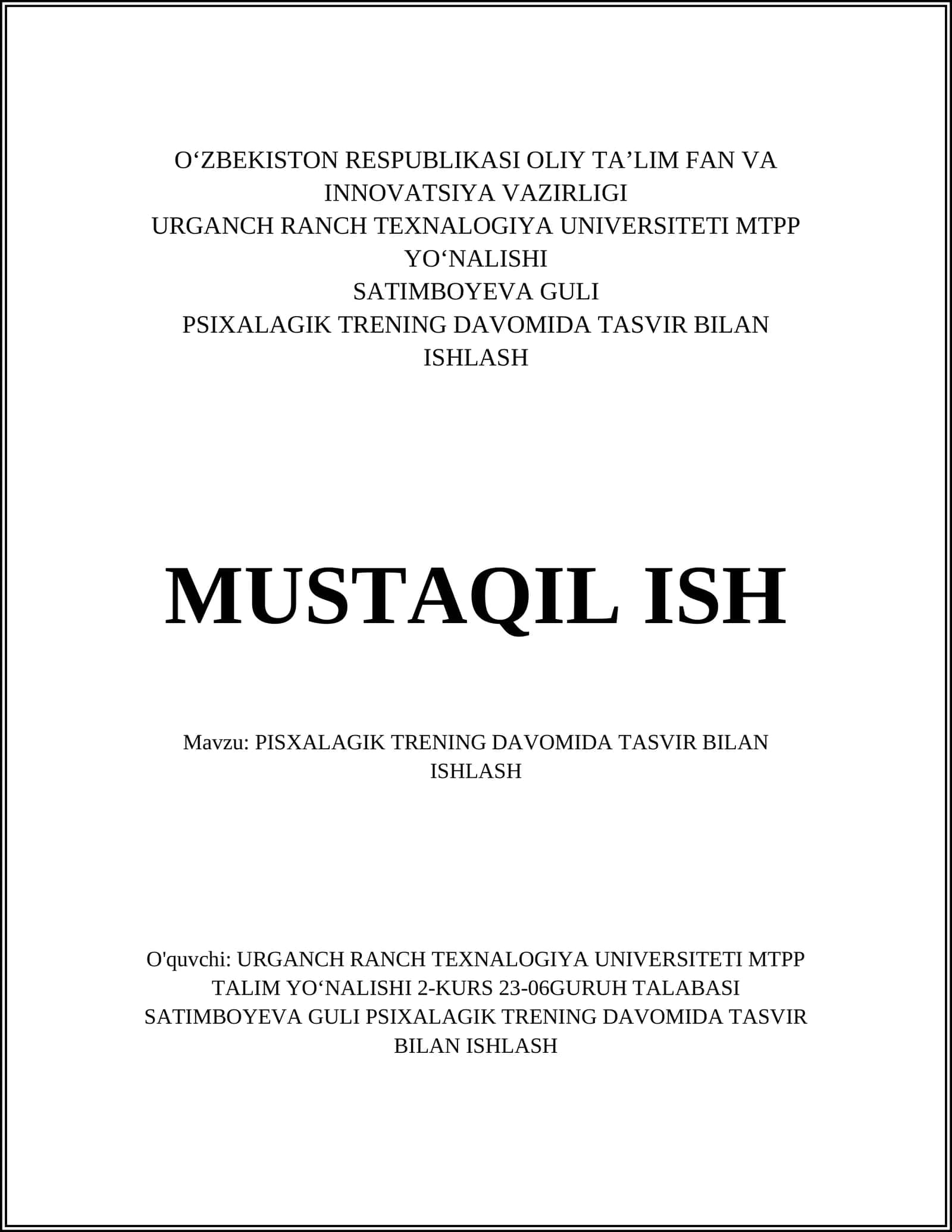 O‘ZBEKISTON RESPUBLIKASI OLIY TA’LIM FAN VA INNOVATSIYA VAZIRLIGI
URGANCH RANCH TEXNALOGIYA UNIVERSITETI MTPP YO‘NALISHI
SATIMBOYEVA GULI
PSIXALAGIK TRENING DAVOMIDA TASVIR BILAN ISHLASH

MUSTAQIL ISH

Mavzu: PISXALAGIK TRENING DAVOMIDA TASVIR BILAN ISHLASH

O'quvchi: URGANCH RANCH TEXNALOGIYA UNIVERSITETI MTPP TALIM YO‘NALISHI 2-KURS 23-06GURUH TALABASI SATIMBOYEVA GULI PSIXALAGIK TRENING DAVOMIDA TASVIR BILAN ISHLASH